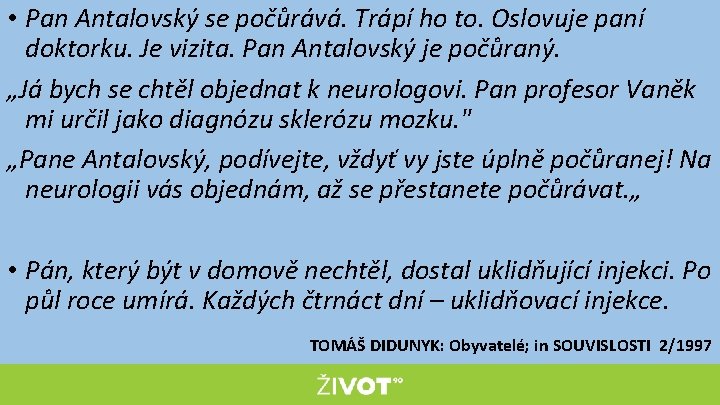 • Pan Antalovský se počůrává. Trápí ho to. Oslovuje paní doktorku. Je vizita. Pan Antalovský je počůraný.

„Já bych se chtěl objednat k neurologovi. Pan profesor Vaněk mi určil jako diagnózu sklerózu mozku."

„Pane Antalovský, podívejte, vždyť vy jste úplně počůranej! Na neurologii vás objednám, až se přestanete počůrávat.„

• Pán, který být v domově nechtěl, dostal uklidňující injekci. Po půl roce umírá. Každých čtrnáct dní – uklidňovací injekce.

TOMÁŠ DIDUNYK: Obyvatelé; in SOUVISLOSTI 2/1997

ŽIVOT 90